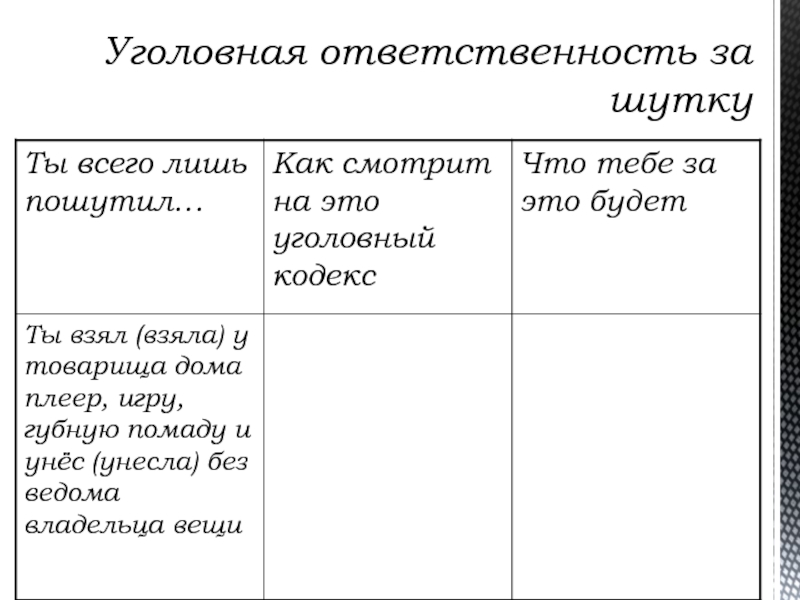 Уголовная ответственность за шутку

| Ты всего лишь пошутил… | Как смотрит на это уголовный кодекс | Что тебе за это будет |
|---|---|---|
| Ты взял (взяла) у товарища дома плеер, игру, губную помаду и унёс (унесла) без ведома владельца вещи | | |